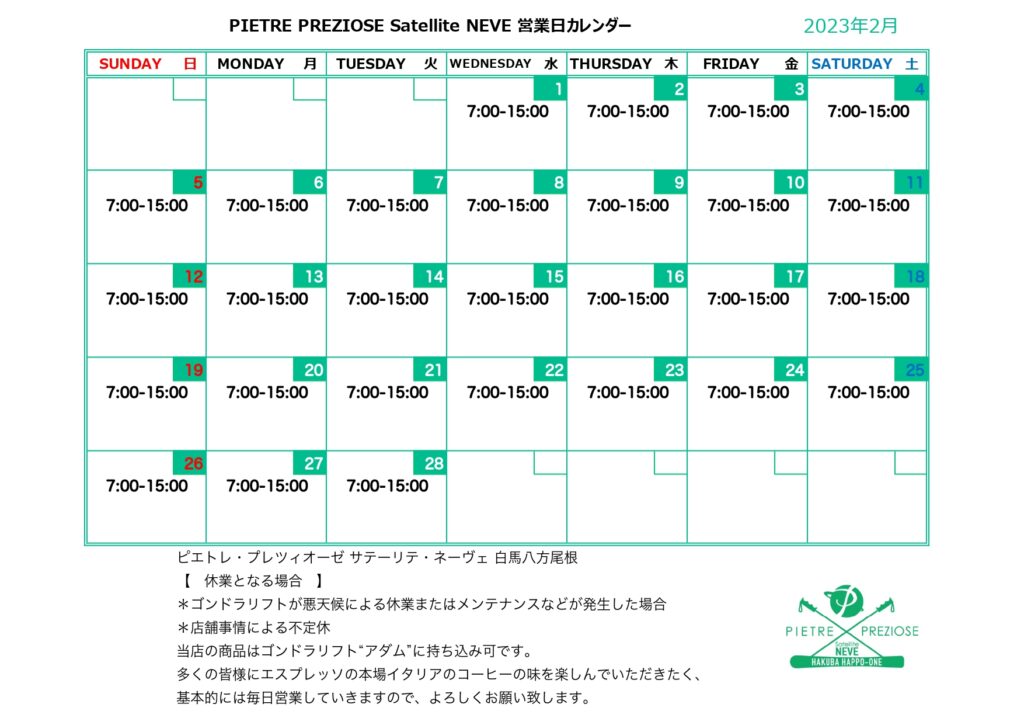 PIETRE PREZIOSE Satellite NEVE 営業日カレンダー

2023年2月

| SUNDAY 日 | MONDAY 月 | TUESDAY 火 | WEDNESDAY 水 | THURSDAY 木 | FRIDAY 金 | SATURDAY 土 |
|---|---|---|---|---|---|---|
| | | | 1 7:00-15:00 | 2 7:00-15:00 | 3 7:00-15:00 | 4 7:00-15:00 |
| 5 7:00-15:00 | 6 7:00-15:00 | 7 7:00-15:00 | 8 7:00-15:00 | 9 7:00-15:00 | 10 7:00-15:00 | 11 7:00-15:00 |
| 12 7:00-15:00 | 13 7:00-15:00 | 14 7:00-15:00 | 15 7:00-15:00 | 16 7:00-15:00 | 17 7:00-15:00 | 18 7:00-15:00 |
| 19 7:00-15:00 | 20 7:00-15:00 | 21 7:00-15:00 | 22 7:00-15:00 | 23 7:00-15:00 | 24 7:00-15:00 | 25 7:00-15:00 |
| 26 7:00-15:00 | 27 7:00-15:00 | 28 7:00-15:00 | | | | |

ピエトレ・プレツィオーゼ サテーリテ・ネーヴェ 白馬八方尾根
【 休業となる場合 】
＊ゴンドラリフトが悪天候による休業またはメンテナンスなどが発生した場合
＊店舗事情による不定休
当店の商品はゴンドラリフト"アダム"に持ち込み可です。
多くの皆様にエスプレッソの本場イタリアのコーヒーの味を楽しんでいただきたく、
基本的には毎日営業していきますので、よろしくお願い致します。

PIETRE PREZIOSE
Satellite
NEVE
HAKUBA HAPPO-ONE